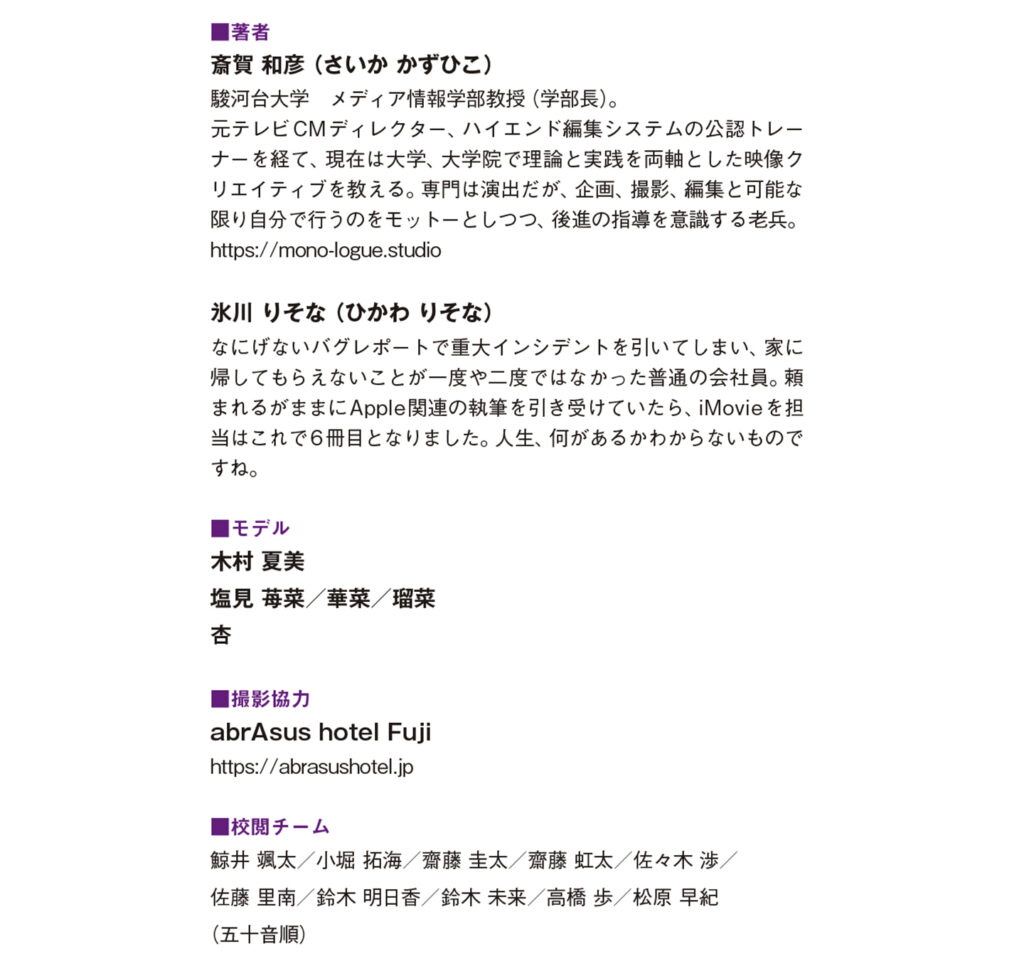 ■著者
斎賀 和彦（さいか かずひこ）
駿河台大学　メディア情報学部教授（学部長）。
元テレビCMディレクター、ハイエンド編集システムの公認トレーナーを経て、現在は大学、大学院で理論と実践を両軸とした映像クリエイティブを教える。専門は演出だが、企画、撮影、編集と可能な限り自分で行うのをモットーとしつつ、後進の指導を意識する老兵。
https://mono-logue.studio

氷川 りそな（ひかわ りそな）
なにげないバグレポートで重大インシデントを引いてしまい、家に帰してもらえないことが一度や二度ではなかった普通の会社員。頼まれるがままにApple関連の執筆を引き受けていたら、iMovieを担当はこれで6冊目となりました。人生、何があるかわからないものですね。

■モデル
木村 夏美
塩見 苺菜／華菜／瑠菜
杏

■撮影協力
abrAsus hotel Fuji
https://abrasushotel.jp

■校閲チーム
鯨井 颯太／小堀 拓海／齋藤 圭太／齋藤 虹太／佐々木 渉／
佐藤 里南／鈴木 明日香／鈴木 未来／高橋 歩／松原 早紀
（五十音順）